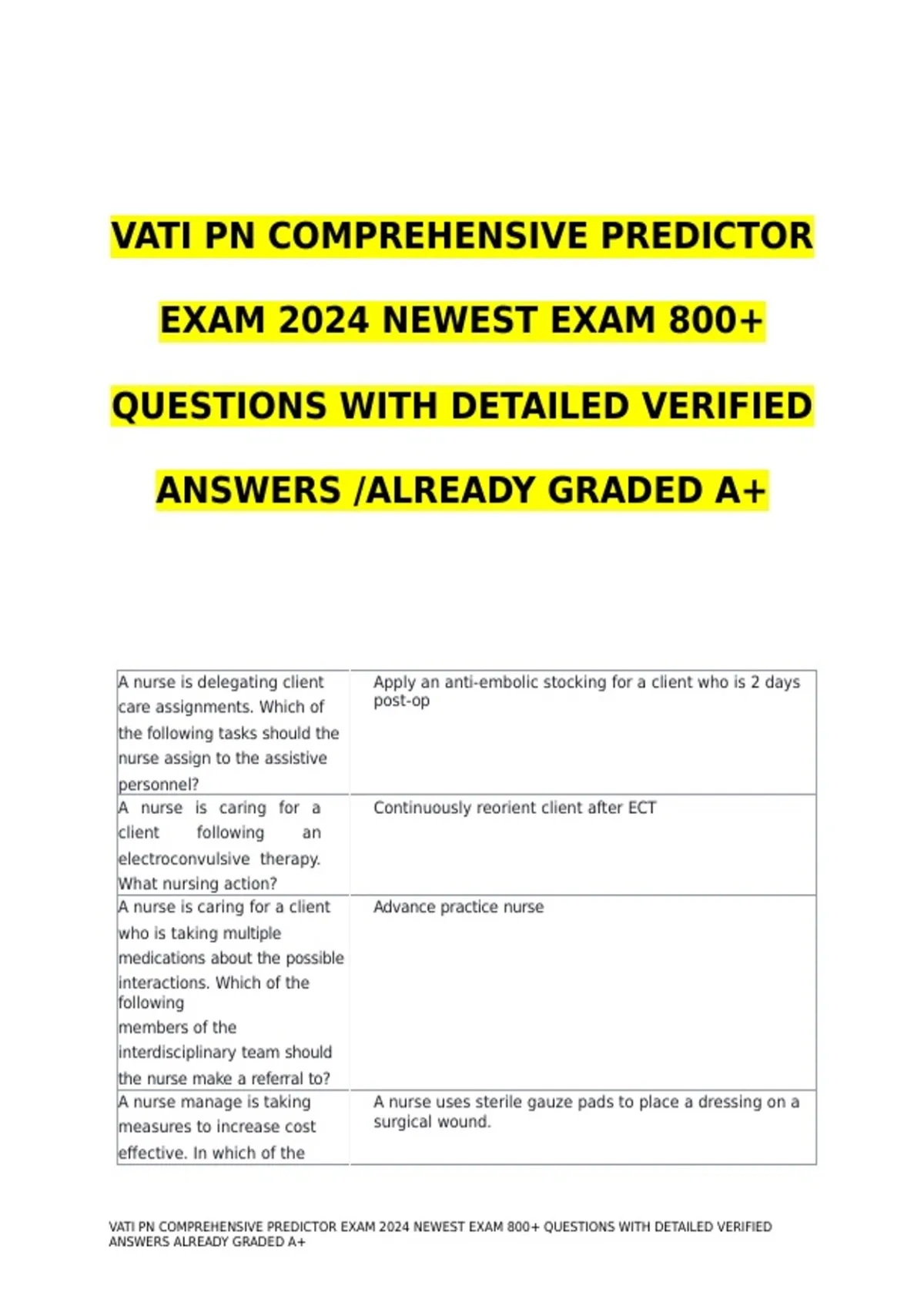 VATI PN COMPREHENSIVE PREDICTOR EXAM 2024 NEWEST EXAM 800+ QUESTIONS WITH DETAILED VERIFIED ANSWERS /ALREADY GRADED A+

| | |
|---|---|
| A nurse is delegating client care assignments. Which of the following tasks should the nurse assign to the assistive personnel? | Apply an anti-embolic stocking for a client who is 2 days post-op |
| A nurse is caring for a client following an electroconvulsive therapy. What nursing action? | Continuously reorient client after ECT |
| A nurse is caring for a client who is taking multiple medications about the possible interactions. Which of the following members of the interdisciplinary team should the nurse make a referral to? | Advance practice nurse |
| A nurse manage is taking measures to increase cost effective. In which of the | A nurse uses sterile gauze pads to place a dressing on a surgical wound. |

VATI PN COMPREHENSIVE PREDICTOR EXAM 2024 NEWEST EXAM 800+ QUESTIONS WITH DETAILED VERIFIED ANSWERS ALREADY GRADED A+